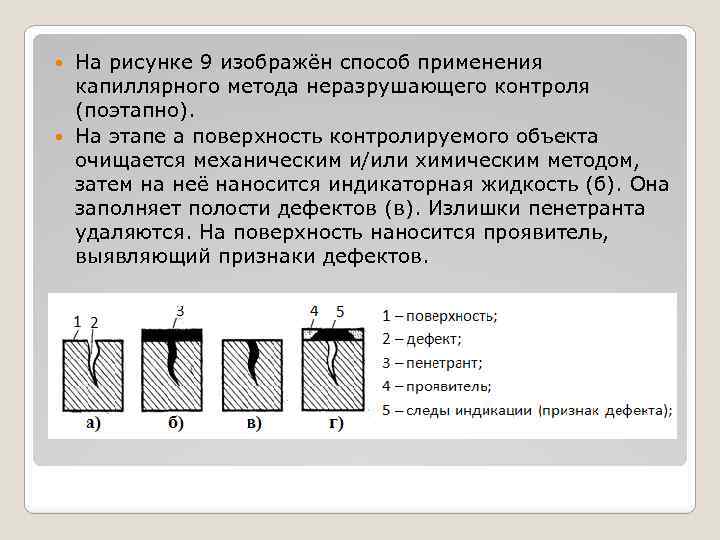 На рисунке 9 изображён способ применения капиллярного метода неразрушающего контроля (поэтапно).

На этапе а поверхность контролируемого объекта очищается механическим и/или химическим методом, затем на неё наносится индикаторная жидкость (б). Она заполняет полости дефектов (в). Излишки пенетранта удаляются. На поверхность наносится проявитель, выявляющий признаки дефектов.

1 2
3
4 5
а)
б)
в)
г)

1 – поверхность;
2 – дефект;
3 – пенетрант;
4 – проявитель;
5 – следы индикации (признак дефекта);